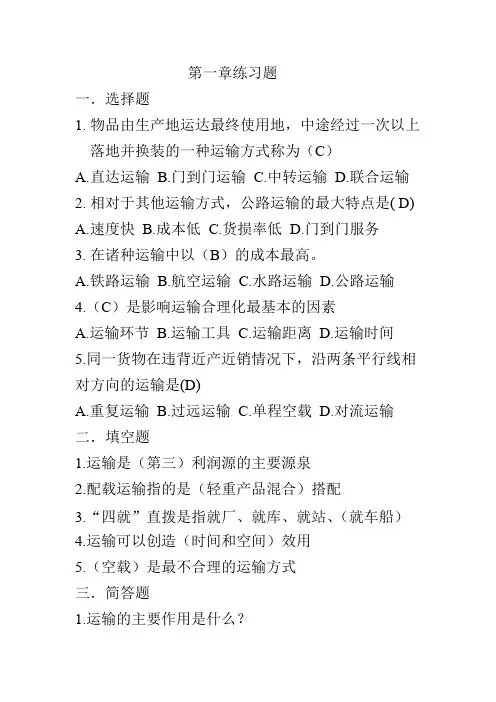 第一章练习题

一．选择题

1. 物品由生产地运达最终使用地，中途经过一次以上落地并换装的一种运输方式称为（C）

A.直达运输 B.门到门运输 C.中转运输 D.联合运输

2. 相对于其他运输方式，公路运输的最大特点是( D)

A.速度快 B.成本低 C.货损率低 D.门到门服务

3. 在诸种运输中以（B）的成本最高。

A.铁路运输 B.航空运输 C.水路运输 D.公路运输

4.（C）是影响运输合理化最基本的因素

A.运输环节 B.运输工具 C.运输距离 D.运输时间

5.同一货物在违背近产近销情况下，沿两条平行线相对方向的运输是(D)

A.重复运输 B.过远运输 C.单程空载 D.对流运输

二．填空题

1.运输是（第三）利润源的主要源泉

2.配载运输指的是（轻重产品混合）搭配

3.“四就”直拨是指就厂、就库、就站、(就车船)

4.运输可以创造（时间和空间）效用

5.（空载）是最不合理的运输方式

三．简答题

1.运输的主要作用是什么？